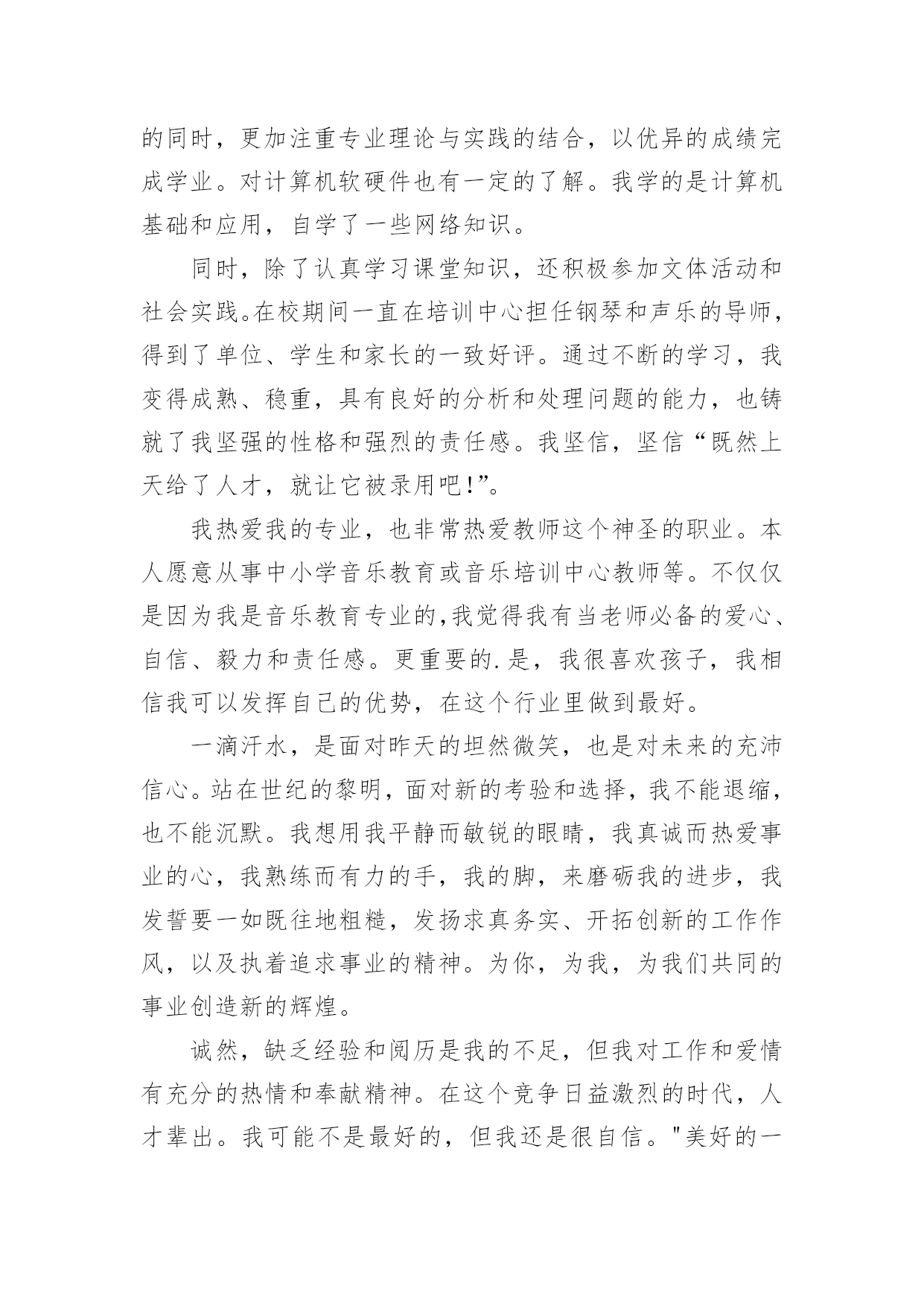 的同时，更加注重专业理论与实践的结合，以优异的成绩完成学业。对计算机软硬件也有一定的了解。我学的是计算机基础和应用，自学了一些网络知识。

同时，除了认真学习课堂知识，还积极参加文体活动和社会实践。在校期间一直在培训中心担任钢琴和声乐的导师，得到了单位、学生和家长的一致好评。通过不断的学习，我变得成熟、稳重，具有良好的分析和处理问题的能力，也铸就了我坚强的性格和强烈的责任感。我坚信，坚信“既然上天给了人才，就让它被录用吧!”。

我热爱我的专业，也非常热爱教师这个神圣的职业。本人愿意从事中小学音乐教育或音乐培训中心教师等。不仅仅是因为我是音乐教育专业的,我觉得我有当老师必备的爱心、自信、毅力和责任感。更重要的.是，我很喜欢孩子，我相信我可以发挥自己的优势，在这个行业里做到最好。

一滴汗水，是面对昨天的坦然微笑，也是对未来的充沛信心。站在世纪的黎明，面对新的考验和选择，我不能退缩，也不能沉默。我想用我平静而敏锐的眼睛，我真诚而热爱事业的心，我熟练而有力的手，我的脚，来磨砺我的进步，我发誓要一如既往地粗糙，发扬求真务实、开拓创新的工作作风，以及执着追求事业的精神。为你，为我，为我们共同的事业创造新的辉煌。

诚然，缺乏经验和阅历是我的不足，但我对工作和爱情有充分的热情和奉献精神。在这个竞争日益激烈的时代，人才辈出。我可能不是最好的，但我还是很自信。"美好的一